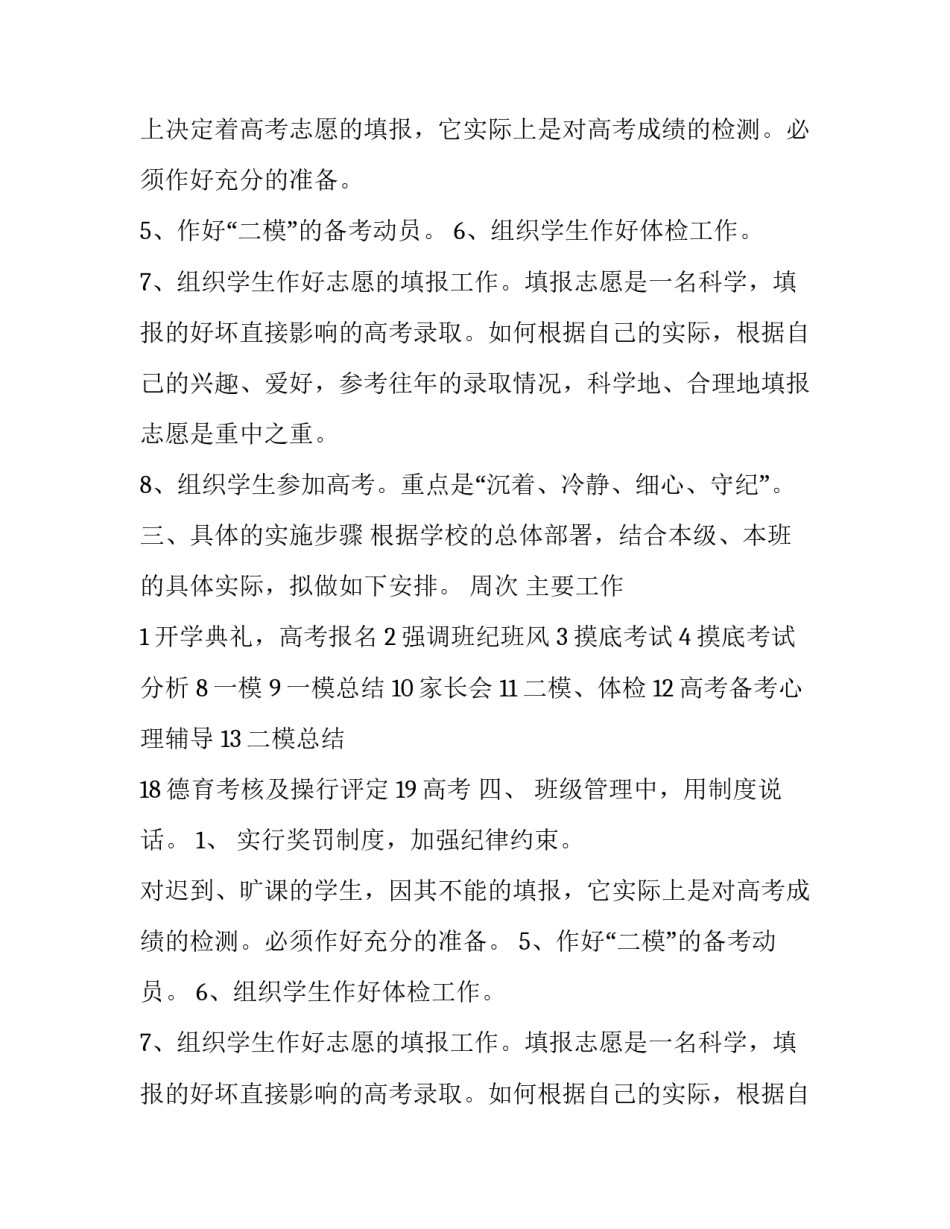 上决定着高考志愿的填报，它实际上是对高考成绩的检测。必须作好充分的准备。

5、作好“二模”的备考动员。 6、组织学生作好体检工作。

7、组织学生作好志愿的填报工作。填报志愿是一名科学，填报的好坏直接影响的高考录取。如何根据自己的实际，根据自己的兴趣、爱好，参考往年的录取情况，科学地、合理地填报志愿是重中之重。

8、组织学生参加高考。重点是“沉着、冷静、细心、守纪”。

三、具体的实施步骤 根据学校的总体部署，结合本级、本班的具体实际，拟做如下安排。 周次 主要工作

1 开学典礼，高考报名 2 强调班纪班风 3 摸底考试 4 摸底考试分析 8 一模 9 一模总结 10 家长会 11 二模、体检 12 高考备考心理辅导 13 二模总结

18 德育考核及操行评定 19 高考 四、 班级管理中，用制度说话。 1、 实行奖罚制度，加强纪律约束。

对迟到、旷课的学生，因其不能的填报，它实际上是对高考成绩的检测。必须作好充分的准备。 5、作好“二模”的备考动员。 6、组织学生作好体检工作。

7、组织学生作好志愿的填报工作。填报志愿是一名科学，填报的好坏直接影响的高考录取。如何根据自己的实际，根据自